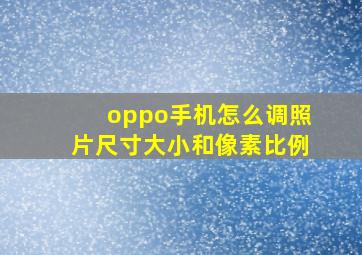 oppo手机怎么调照片尺寸大小和像素比例